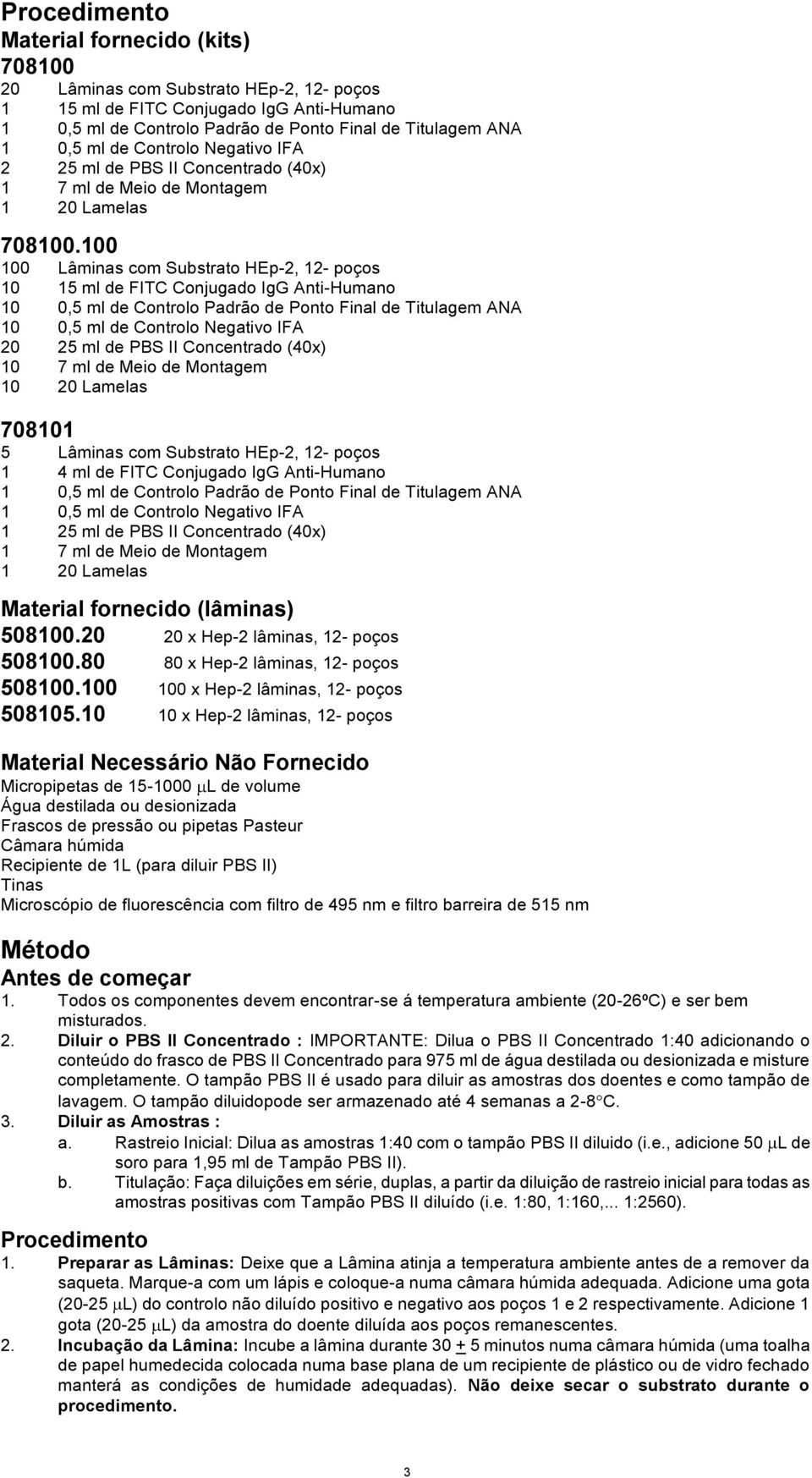 Procedimento
Material fornecido (kits)
708100
20 Lâminas com Substrato HEp-2, 12- poços
1 15 ml de FITC Conjugado IgG Anti-Humano
1 0,5 ml de Controlo Padrão de Ponto Final de Titulagem ANA
1 0,5 ml de Controlo Negativo IFA
2 25 ml de PBS II Concentrado (40x)
1 7 ml de Meio de Montagem
1 20 Lamelas

708100.100
100 Lâminas com Substrato HEp-2, 12- poços
10 15 ml de FITC Conjugado IgG Anti-Humano
10 0,5 ml de Controlo Padrão de Ponto Final de Titulagem ANA
10 0,5 ml de Controlo Negativo IFA
20 25 ml de PBS II Concentrado (40x)
10 7 ml de Meio de Montagem
10 20 Lamelas

708101
5 Lâminas com Substrato HEp-2, 12- poços
1 4 ml de FITC Conjugado IgG Anti-Humano
1 0,5 ml de Controlo Padrão de Ponto Final de Titulagem ANA
1 0,5 ml de Controlo Negativo IFA
1 25 ml de PBS II Concentrado (40x)
1 7 ml de Meio de Montagem
1 20 Lamelas

Material fornecido (lâminas)
508100.20 20 x Hep-2 lâminas, 12- poços
508100.80 80 x Hep-2 lâminas, 12- poços
508100.100 100 x Hep-2 lâminas, 12- poços
508105.10 10 x Hep-2 lâminas, 12- poços

Material Necessário Não Fornecido
Micropipetas de 15-1000 $\mu$L de volume
Água destilada ou desionizada
Frascos de pressão ou pipetas Pasteur
Câmara húmida
Recipiente de 1L (para diluir PBS II)
Tinas
Microscópio de fluorescência com filtro de 495 nm e filtro barreira de 515 nm

Método
Antes de começar
1. Todos os componentes devem encontrar-se á temperatura ambiente (20-26ºC) e ser bem misturados.
2. Diluir o PBS II Concentrado : IMPORTANTE: Dilua o PBS II Concentrado 1:40 adicionando o conteúdo do frasco de PBS II Concentrado para 975 ml de água destilada ou desionizada e misture completamente. O tampão PBS II é usado para diluir as amostras dos doentes e como tampão de lavagem. O tampão diluidopode ser armazenado até 4 semanas a 2-8°C.
3. Diluir as Amostras :
a. Rastreio Inicial: Dilua as amostras 1:40 com o tampão PBS II diluido (i.e., adicione 50 $\mu$L de soro para 1,95 ml de Tampão PBS II).
b. Titulação: Faça diluições em série, duplas, a partir da diluição de rastreio inicial para todas as amostras positivas com Tampão PBS II diluído (i.e. 1:80, 1:160,... 1:2560).

Procedimento
1. Preparar as Lâminas: Deixe que a Lâmina atinja a temperatura ambiente antes de a remover da saqueta. Marque-a com um lápis e coloque-a numa câmara húmida adequada. Adicione uma gota (20-25 $\mu$L) do controlo não diluído positivo e negativo aos poços 1 e 2 respectivamente. Adicione 1 gota (20-25 $\mu$L) da amostra do doente diluída aos poços remanescentes.
2. Incubação da Lâmina: Incube a lâmina durante 30 $\pm$ 5 minutos numa câmara húmida (uma toalha de papel humedecida colocada numa base plana de um recipiente de plástico ou de vidro fechado manterá as condições de humidade adequadas). Não deixe secar o substrato durante o procedimento.

3